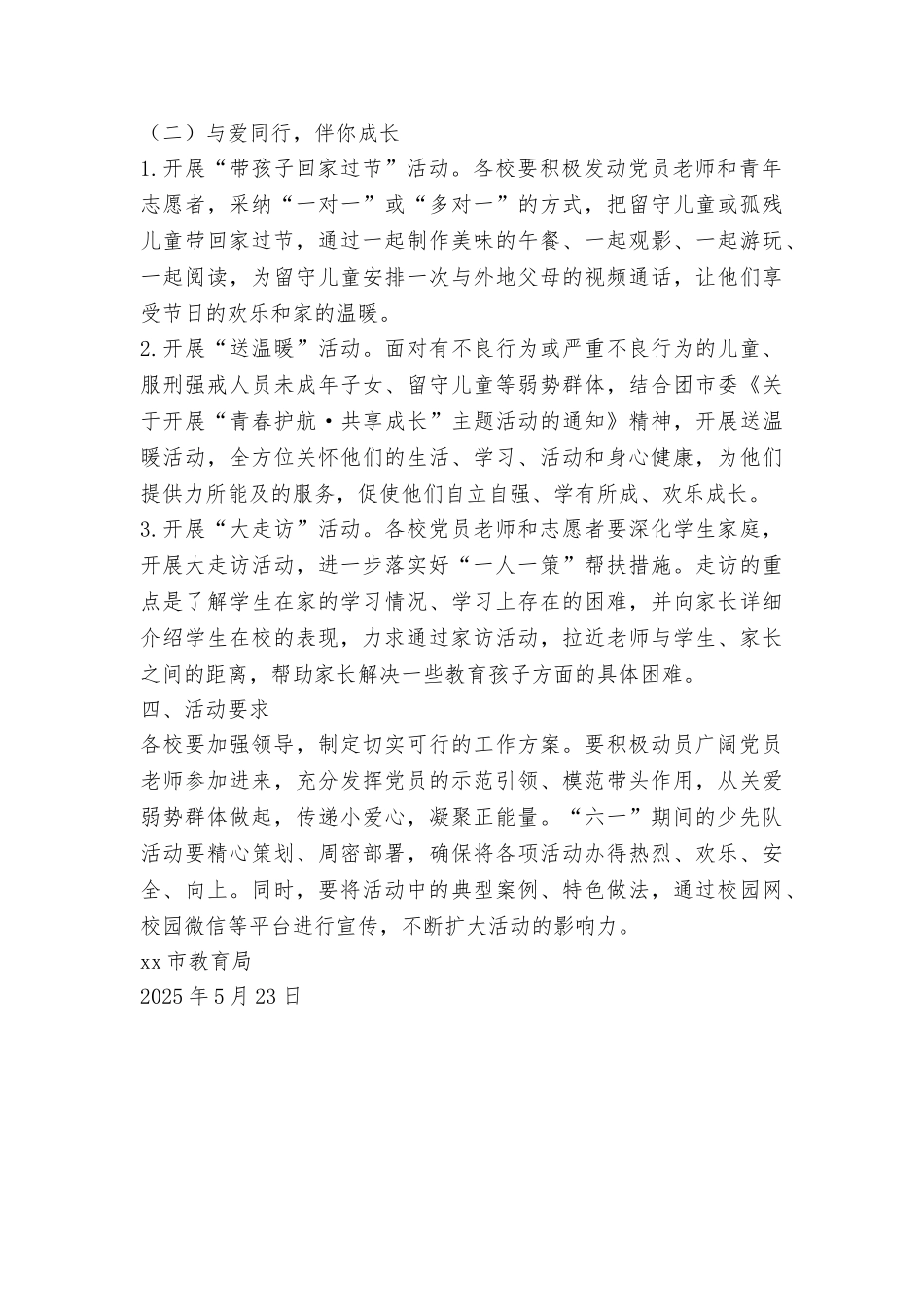 （二）与爱同行，伴你成长

1.开展“带孩子回家过节”活动。各校要积极发动党员老师和青年志愿者，采纳“一对一”或“多对一”的方式，把留守儿童或孤残儿童带回家过节，通过一起制作美味的午餐、一起观影、一起游玩、一起阅读，为留守儿童安排一次与外地父母的视频通话，让他们享受节日的欢乐和家的温暖。

2.开展“送温暖”活动。面对有不良行为或严重不良行为的儿童、服刑强戒人员未成年子女、留守儿童等弱势群体，结合团市委《关于开展“青春护航·共享成长”主题活动的通知》精神，开展送温暖活动，全方位关怀他们的生活、学习、活动和身心健康，为他们提供力所能及的服务，促使他们自立自强、学有所成、欢乐成长。

3.开展“大走访”活动。各校党员老师和志愿者要深化学生家庭，开展大走访活动，进一步落实好“一人一策”帮扶措施。走访的重点是了解学生在家的学习情况、学习上存在的困难，并向家长详细介绍学生在校的表现，力求通过家访活动，拉近老师与学生、家长之间的距离，帮助家长解决一些教育孩子方面的具体困难。

四、活动要求

各校要加强领导，制定切实可行的工作方案。要积极动员广阔党员老师参加进来，充分发挥党员的示范引领、模范带头作用，从关爱弱势群体做起，传递小爱心，凝聚正能量。“六一”期间的少先队活动要精心策划、周密部署，确保将各项活动办得热烈、欢乐、安全、向上。同时，要将活动中的典型案例、特色做法，通过校园网、校园微信等平台进行宣传，不断扩大活动的影响力。

xx市教育局

2025年5月23日